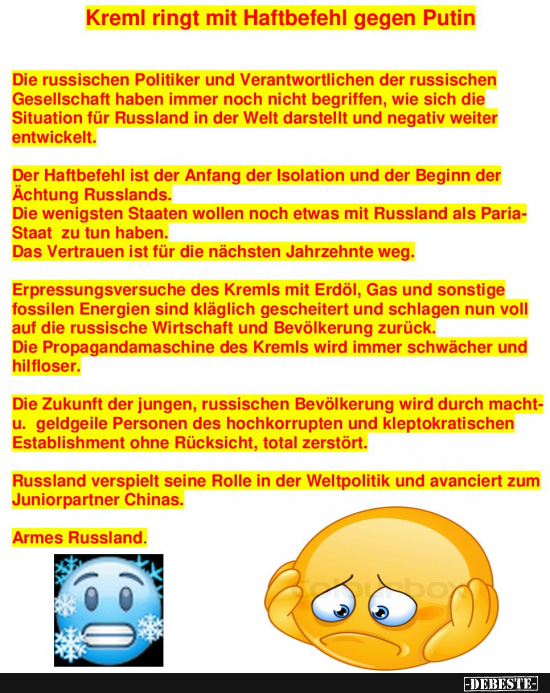 Kreml ringt mit Haftbefehl gegen Putin

Die russischen Politiker und Verantwortlichen der russischen Gesellschaft haben immer noch nicht begriffen, wie sich die Situation für Russland in der Welt darstellt und negativ weiter entwickelt.

Der Haftbefehl ist der Anfang der Isolation und der Beginn der Ächtung Russlands.
Die wenigsten Staaten wollen noch etwas mit Russland als Paria-Staat zu tun haben.
Das Vertrauen ist für die nächsten Jahrzehnte weg.

Erpressungsversuche des Kremls mit Erdöl, Gas und sonstige fossilen Energien sind kläglich gescheitert und schlagen nun voll auf die russische Wirtschaft und Bevölkerung zurück.
Die Propagandamaschine des Kremls wird immer schwächer und hilfloser.

Die Zukunft der jungen, russischen Bevölkerung wird durch macht- u. geldgeile Personen des hochkorrupten und kleptokratischen Establishment ohne Rücksicht, total zerstört.

Russland verspielt seine Rolle in der Weltpolitik und avanciert zum Juniorpartner Chinas.

Armes Russland.

colourbox

-DEBESTE-